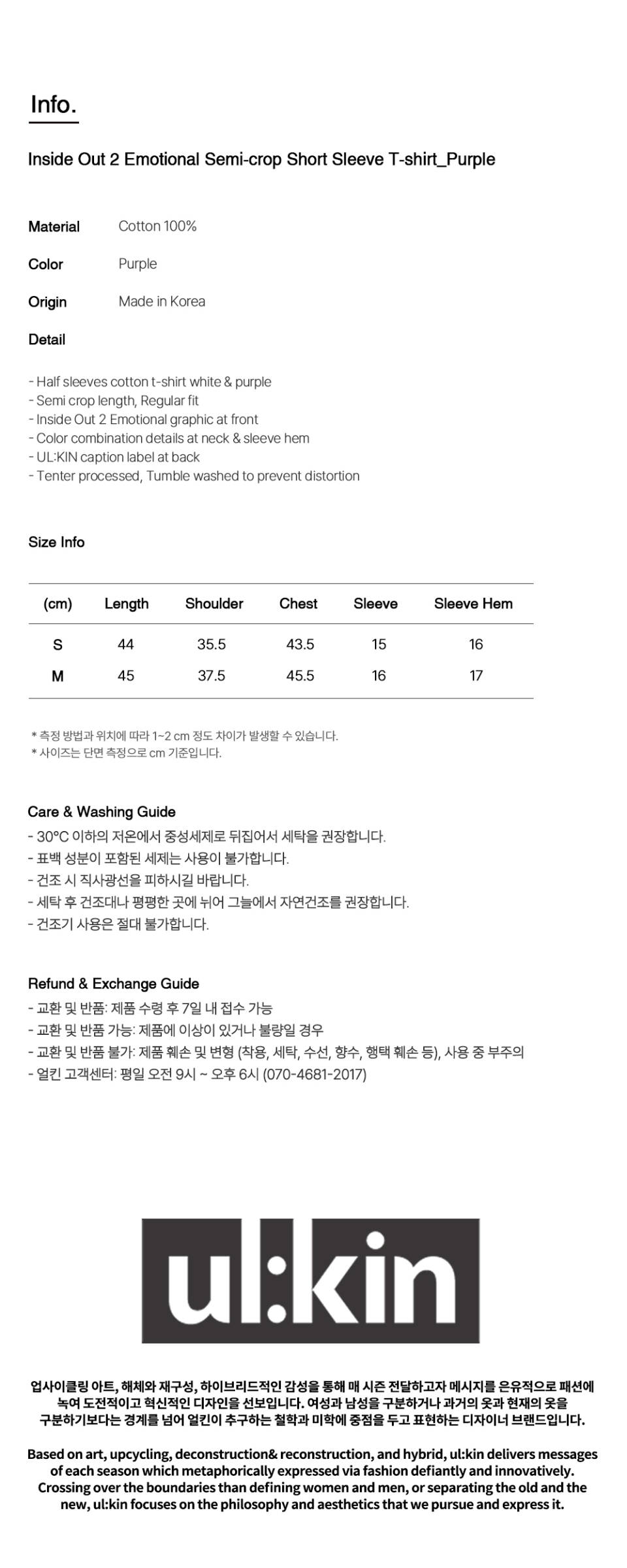 Info.

Inside Out 2 Emotional Semi-crop Short Sleeve T-shirt_Purple

Material Cotton 100%

Color Purple

Origin Made in Korea

Detail

- Half sleeves cotton t-shirt white & purple
- Semi crop length, Regular fit
- Inside Out 2 Emotional graphic at front
- Color combination details at neck & sleeve hem
- UL:KIN caption label at back
- Tenter processed, Tumble washed to prevent distortion

Size Info

| (cm) | Length | Shoulder | Chest | Sleeve | Sleeve Hem |
|---|---|---|---|---|---|
| S | 44 | 35.5 | 43.5 | 15 | 16 |
| M | 45 | 37.5 | 45.5 | 16 | 17 |

* 측정 방법과 위치에 따라 1~2 cm 정도 차이가 발생할 수 있습니다.
* 사이즈는 단면 측정으로 cm 기준입니다.

Care & Washing Guide
- 30°C 이하의 저온에서 중성세제로 뒤집어서 세탁을 권장합니다.
- 표백 성분이 포함된 세제는 사용이 불가합니다.
- 건조 시 직사광선을 피하시길 바랍니다.
- 세탁 후 건조대나 평평한 곳에 뉘어 그늘에서 자연건조를 권장합니다.
- 건조기 사용은 절대 불가합니다.

Refund & Exchange Guide
- 교환 및 반품: 제품 수령 후 7일 내 접수 가능
- 교환 및 반품 가능: 제품에 이상이 있거나 불량일 경우
- 교환 및 반품 불가: 제품 훼손 및 변형 (착용, 세탁, 수선, 향수, 행택 훼손 등), 사용 중 부주의
- 얼킨 고객센터: 평일 오전 9시 ~ 오후 6시 (070-4681-2017)

ul:kin

업사이클링 아트, 해체와 재구성, 하이브리드적인 감성을 통해 매 시즌 전달하고자 메시지를 은유적으로 패션에 녹여 도전적이고 혁신적인 디자인을 선보입니다. 여성과 남성을 구분하거나 과거의 옷과 현재의 옷을 구분하기보다는 경계를 넘어 얼킨이 추구하는 철학과 미학에 중점을 두고 표현하는 디자이너 브랜드입니다.

Based on art, upcycling, deconstruction& reconstruction, and hybrid, ul:kin delivers messages of each season which metaphorically expressed via fashion defiantly and innovatively. Crossing over the boundaries than defining women and men, or separating the old and the new, ul:kin focuses on the philosophy and aesthetics that we pursue and express it.